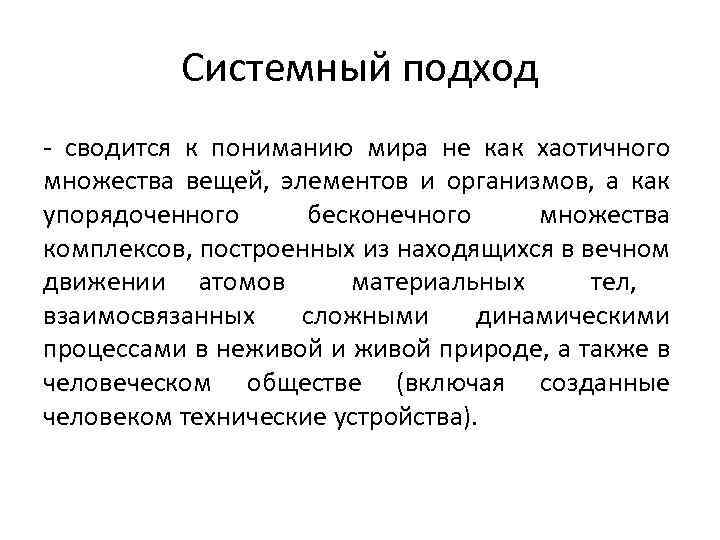 Системный подход

- сводится к пониманию мира не как хаотичного множества вещей, элементов и организмов, а как упорядоченного бесконечного множества комплексов, построенных из находящихся в вечном движении атомов материальных тел, взаимосвязанных сложными динамическими процессами в неживой и живой природе, а также в человеческом обществе (включая созданные человеком технические устройства).